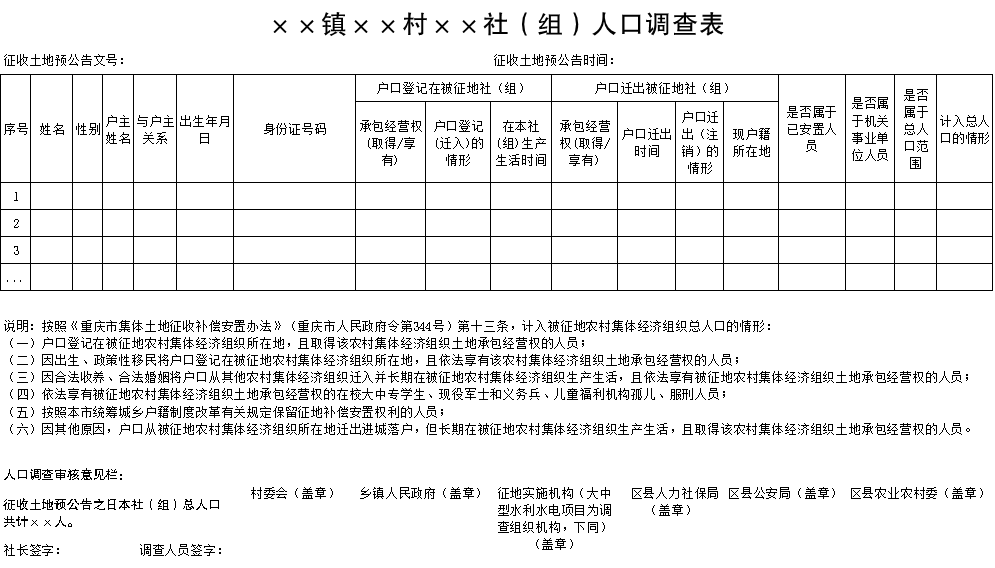 ××镇××村××社（组）人口调查表

征收土地预公告文号：　　　　征收土地预公告时间：

| 序号 | 姓名 | 性别 | 户主姓名 | 与户主关系 | 出生年月日 | 身份证号码 | 户口登记在被征地社（组） 承包经营权（取得/享有） | 户口登记在被征地社（组） 户口登记（迁入）的情形 | 户口登记在被征地社（组） 在本社（组）生产生活时间 | 户口迁出被征地社（组） 承包经营权（取得/享有） | 户口迁出被征地社（组） 户口迁出时间 | 户口迁出被征地社（组） 户口迁出（注销）的情形 | 户口迁出被征地社（组） 现户籍所在地 | 是否属于已安置人员 | 是否属于机关事业单位人员 | 是否属于总人口范围 | 计入总人口的情形 |
|---|---|---|---|---|---|---|---|---|---|---|---|---|---|---|---|---|---|
| 1 | | | | | | | | | | | | | | | | | |
| 2 | | | | | | | | | | | | | | | | | |
| 3 | | | | | | | | | | | | | | | | | |
| ... | | | | | | | | | | | | | | | | | |

说明：按照《重庆市集体土地征收补偿安置办法》（重庆市人民政府令第344号）第十三条，计入被征地农村集体经济组织总人口的情形：
（一）户口登记在被征地农村集体经济组织所在地，且取得该农村集体经济组织土地承包经营权的人员；
（二）因出生、政策性移民将户口登记在被征地农村集体经济组织所在地，且依法享有该农村集体经济组织土地承包经营权的人员；
（三）因合法收养、合法婚姻将户口从其他农村集体经济组织迁入并长期在被征地农村集体经济组织生产生活，且依法享有被征地农村集体经济组织土地承包经营权的人员；
（四）依法享有被征地农村集体经济组织土地承包经营权的在校大中专学生、现役军士和义务兵、儿童福利机构孤儿、服刑人员；
（五）按照本市统筹城乡户籍制度改革有关规定保留征地补偿安置权利的人员；
（六）因其他原因，户口从被征地农村集体经济组织所在地迁出进城落户，但长期在被征地农村集体经济组织生产生活，且取得该农村集体经济组织土地承包经营权的人员。

人口调查审核意见栏：

征收土地预公告之日本社（组）总人口共计××人。

村委会（盖章）　乡镇人民政府（盖章）　征地实施机构（大中型水利水电项目为调查组织机构，下同）（盖章）　区县人力社保局（盖章）　区县公安局（盖章）　区县农业农村委（盖章）

社长签字：　　调查人员签字：